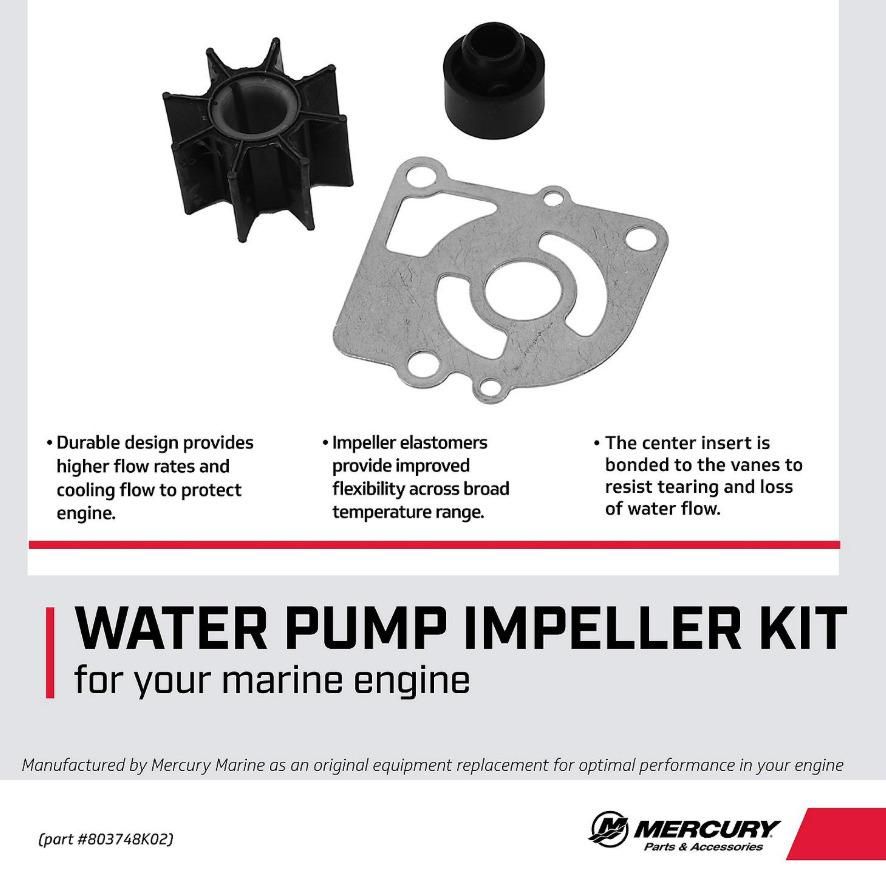 • Durable design provides higher flow rates and cooling flow to protect engine.

• Impeller elastomers provide improved flexibility across broad temperature range.

• The center insert is bonded to the vanes to resist tearing and loss of water flow.

WATER PUMP IMPELLER KIT
for your marine engine

Manufactured by Mercury Marine as an original equipment replacement for optimal performance in your engine

(part #803748K02)

MERCURY
Parts & Accessories